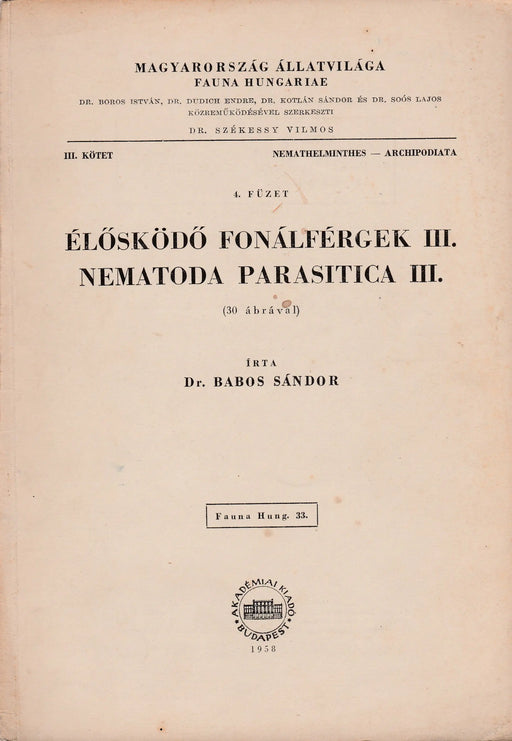 MAGYARORSZÁG ÁLLATVILÁGA
FAUNA HUNGARIAE

DR. BOROS ISTVÁN, DR. DUDICH ENDRE, DR. KOTLÁN SÁNDOR ÉS DR. SOÓS LAJOS KÖZREMŰKÖDÉSÉVEL SZERKESZTI

DR. SZÉKESSY VILMOS

III. KÖTET

NEMATHELMINTHES — ARCHIPODIATA

4. FÜZET

ÉLŐSKÖDŐ FONÁLFÉRGEK III.
NEMATODA PARASITICA III.

(30 ábrával)

ÍRTA
Dr. BABOS SÁNDOR

Fauna Hung. 33.

AKADÉMIAI KIADÓ
BUDAPEST

1958